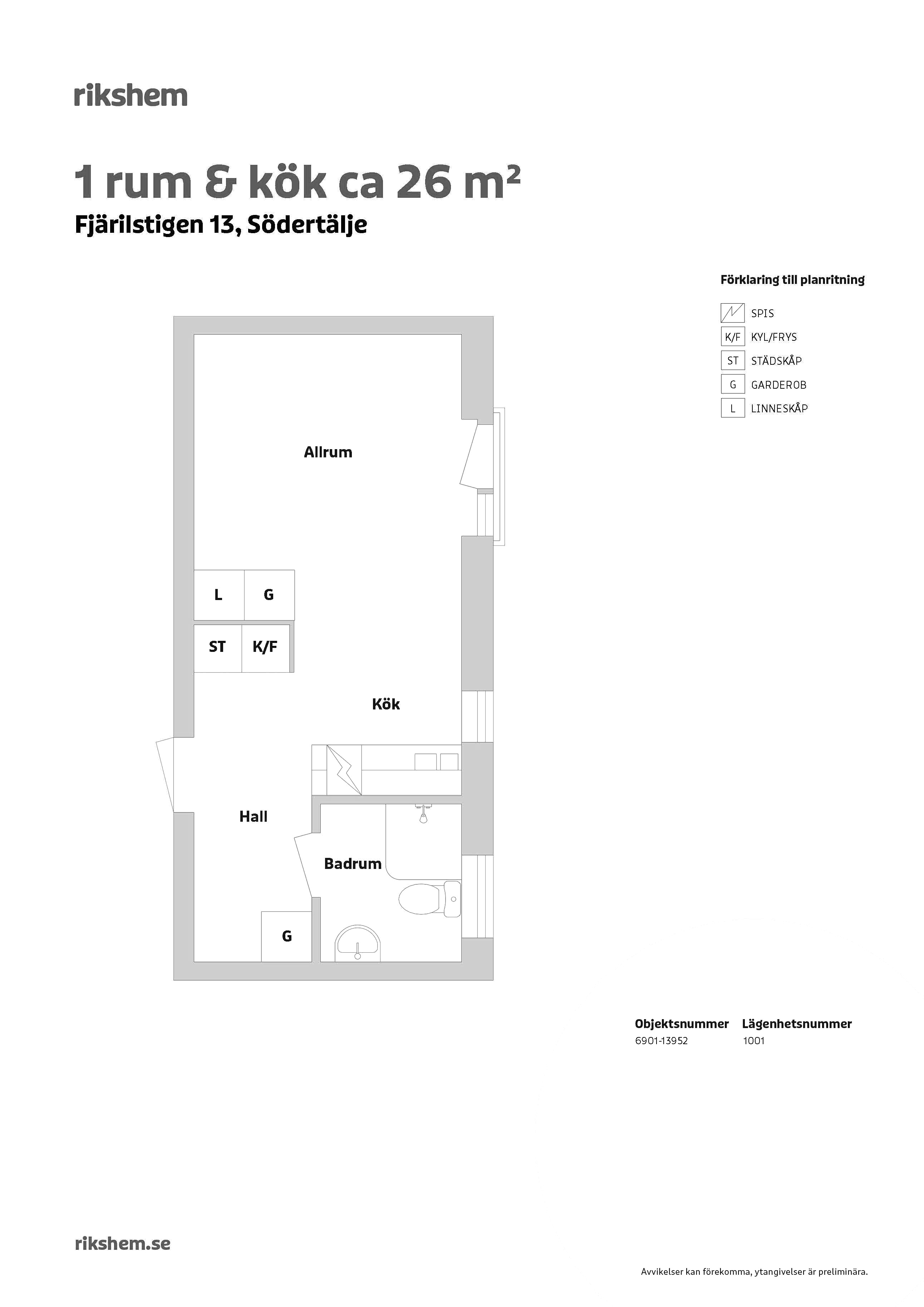 rikshem

1 rum & kök ca 26 m²

Fjärilstigen 13, Södertälje

Förklaring till planritning

SPIS
K/F KYL/FRYS
ST STÄDSKÅP
G GARDEROB
L LINNESKÅP

Allrum

L G

ST K/F

Kök

Hall

Badrum

G

Objektsnummer
6901-13952

Lägenhetsnummer
1001

rikshem.se

Avvikelser kan förekomma, ytangivelser är preliminära.